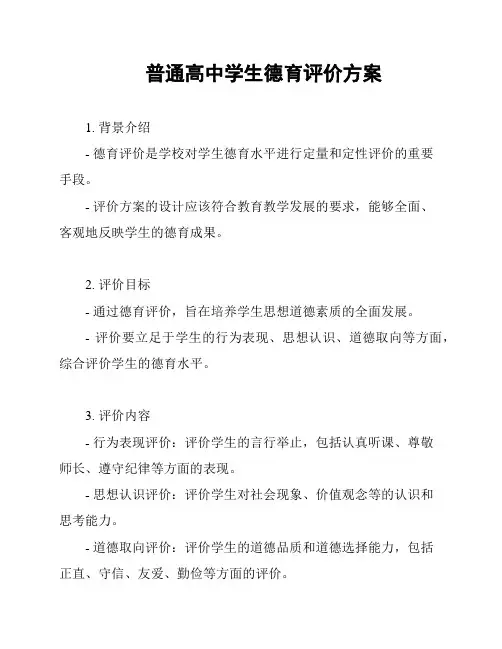 普通高中学生德育评价方案

1. 背景介绍

- 德育评价是学校对学生德育水平进行定量和定性评价的重要手段。

- 评价方案的设计应该符合教育教学发展的要求，能够全面、客观地反映学生的德育成果。

2. 评价目标

- 通过德育评价，旨在培养学生思想道德素质的全面发展。

- 评价要立足于学生的行为表现、思想认识、道德取向等方面，综合评价学生的德育水平。

3. 评价内容

- 行为表现评价：评价学生的言行举止，包括认真听课、尊敬师长、遵守纪律等方面的表现。

- 思想认识评价：评价学生对社会现象、价值观念等的认识和思考能力。

- 道德取向评价：评价学生的道德品质和道德选择能力，包括正直、守信、友爱、勤俭等方面的评价。